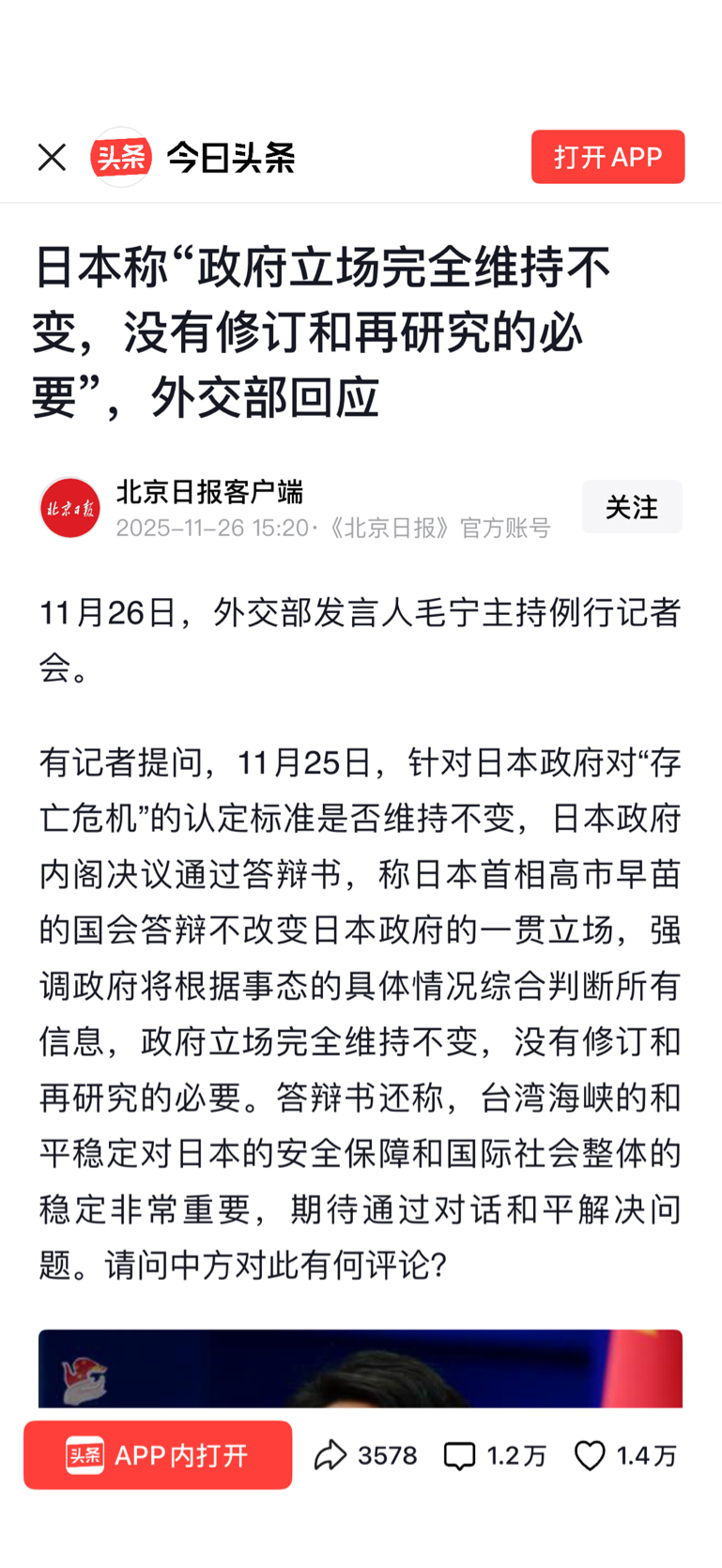 头条 今日头条

打开 APP

日本称“政府立场完全维持不变，没有修订和再研究的必要”，外交部回应

北京日报

北京日报客户端
2025-11-26 15:20·《北京日报》官方账号

关注

11月26日，外交部发言人毛宁主持例行记者会。

有记者提问，11月25日，针对日本政府对“存亡危机”的认定标准是否维持不变，日本政府内阁决议通过答辩书，称日本首相高市早苗的国会答辩不改变日本政府的一贯立场，强调政府将根据事态的具体情况综合判断所有信息，政府立场完全维持不变，没有修订和再研究的必要。答辩书还称，台湾海峡的和平稳定对日本的安全保障和国际社会整体的稳定非常重要，期待通过对话和平解决问题。请问中方对此有何评论？

头条 APP内打开

3578

1.2万

1.4万